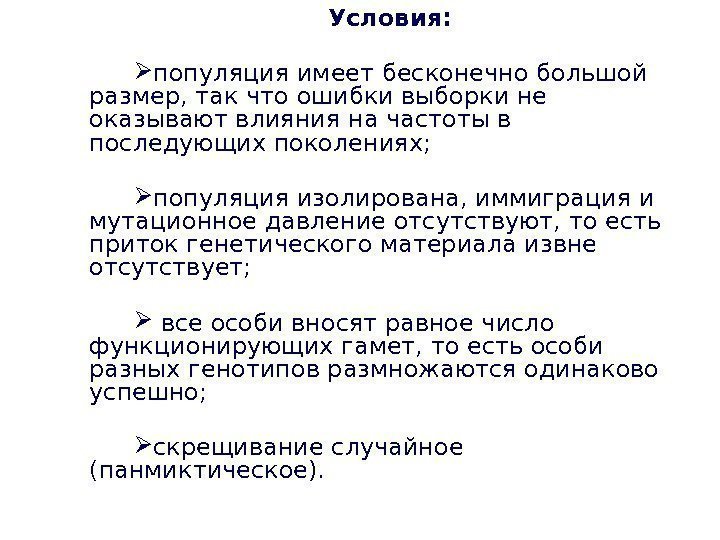 Условия:

➢популяция имеет бесконечно большой размер, так что ошибки выборки не оказывают влияния на частоты в последующих поколениях;

➢популяция изолирована, иммиграция и мутационное давление отсутствуют, то есть приток генетического материала извне отсутствует;

➢ все особи вносят равное число функционирующих гамет, то есть особи разных генотипов размножаются одинаково успешно;

➢скрещивание случайное (панмиктическое).